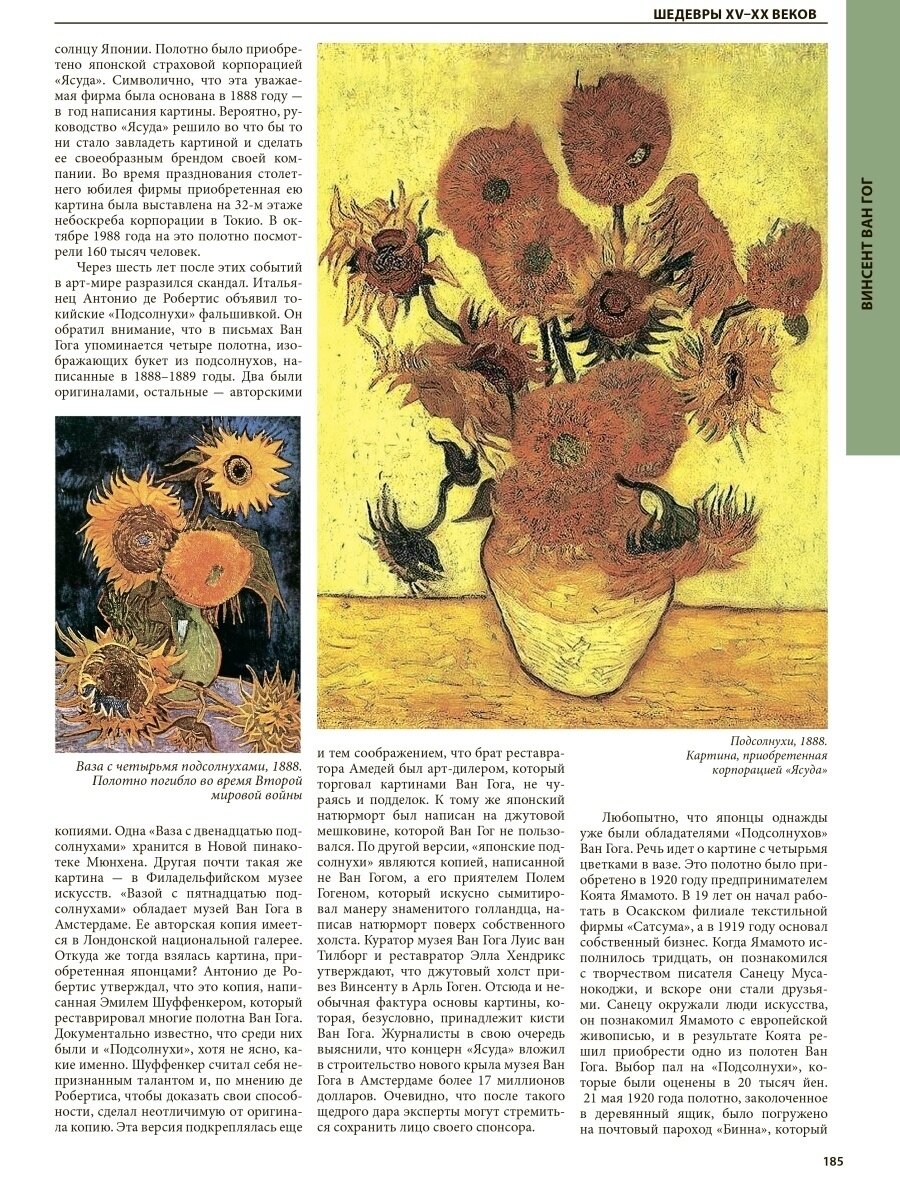 ШЕДЕВРЫ XV–XX ВЕКОВ

ВИНСЕНТ ВАН ГОГ

солнцу Японии. Полотно было приобретено японской страховой корпорацией «Ясуда». Символично, что эта уважаемая фирма была основана в 1888 году — в год написания картины. Вероятно, руководство «Ясуда» решило во что бы то ни стало завладеть картиной и сделать ее своеобразным брендом своей компании. Во время празднования столетнего юбилея фирмы приобретенная ею картина была выставлена на 32-м этаже небоскреба корпорации в Токио. В октябре 1988 года на это полотно посмотрели 160 тысяч человек.

Через шесть лет после этих событий в арт-мире разразился скандал. Итальянец Антонио де Робертис объявил токийские «Подсолнухи» фальшивкой. Он обратил внимание, что в письмах Ван Гога упоминается четыре полотна, изображающих букет из подсолнухов, написанные в 1888–1889 годы. Два были оригиналами, остальные — авторскими

Ваза с четырьмя подсолнухами, 1888. Полотно погибло во время Второй мировой войны

копиями. Одна «Ваза с двенадцатью подсолнухами» хранится в Новой пинакотеке Мюнхена. Другая почти такая же картина — в Филадельфийском музее искусств. «Вазой с пятнадцатью подсолнухами» обладает музей Ван Гога в Амстердаме. Ее авторская копия имеется в Лондонской национальной галерее. Откуда же тогда взялась картина, приобретенная японцами? Антонио де Робертис утверждал, что это копия, написанная Эмилем Шуффенкером, который реставрировал многие полотна Ван Гога. Документально известно, что среди них были и «Подсолнухи», хотя не ясно, какие именно. Шуффенкер считал себя непризнанным талантом и, по мнению де Робертиса, чтобы доказать свои способности, сделал неотличимую от оригинала копию. Эта версия подкреплялась еще

и тем соображением, что брат реставратора Амедей был арт-дилером, который торговал картинами Ван Гога, не чураясь и подделок. К тому же японский натюрморт был написан на джутовой мешковине, которой Ван Гог не пользовался. По другой версии, «японские подсолнухи» являются копией, написанной не Ван Гогом, а его приятелем Полем Гогеном, который искусно сымитировал манеру знаменитого голландца, написав натюрморт поверх собственного холста. Куратор музея Ван Гога Луис ван Тилборг и реставратор Элла Хендрикс утверждают, что джутовый холст привез Винсенту в Арль Гоген. Отсюда и необычная фактура основы картины, которая, безусловно, принадлежит кисти Ван Гога. Журналисты в свою очередь выяснили, что концерн «Ясуда» вложил в строительство нового крыла музея Ван Гога в Амстердаме более 17 миллионов долларов. Очевидно, что после такого щедрого дара эксперты могут стремиться сохранить лицо своего спонсора.

Подсолнухи, 1888. Картина, приобретенная корпорацией «Ясуда»

Любопытно, что японцы однажды уже были обладателями «Подсолнухов» Ван Гога. Речь идет о картине с четырьмя цветками в вазе. Это полотно было приобретено в 1920 году предпринимателем Коята Ямамото. В 19 лет он начал работать в Осакском филиале текстильной фирмы «Сатсума», а в 1919 году основал собственный бизнес. Когда Ямамото исполнилось тридцать, он познакомился с творчеством писателя Санецу Мусанокоджи, и вскоре они стали друзьями. Санецу окружали люди искусства, он познакомил Ямамото с европейской живописью, и в результате Коята решил приобрести одно из полотен Ван Гога. Выбор пал на «Подсолнухи», которые были оценены в 20 тысяч йен. 21 мая 1920 года полотно, заколоченное в деревянный ящик, было погружено на почтовый пароход «Бинна», который

185